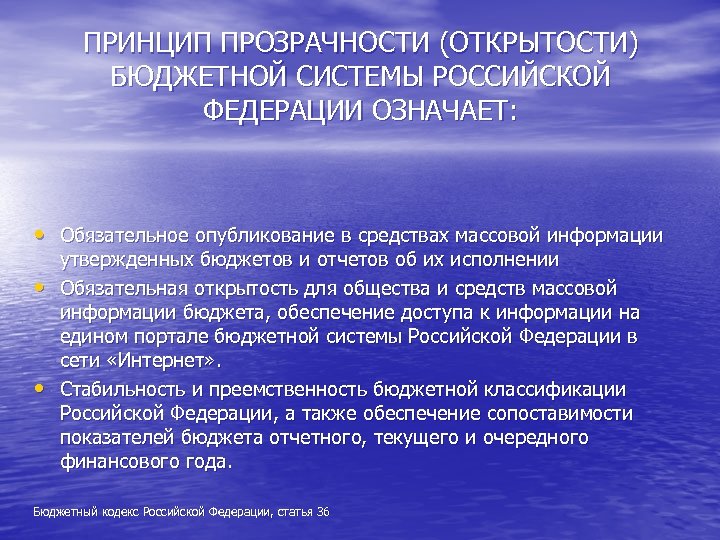 ПРИНЦИП ПРОЗРАЧНОСТИ (ОТКРЫТОСТИ) БЮДЖЕТНОЙ СИСТЕМЫ РОССИЙСКОЙ ФЕДЕРАЦИИ ОЗНАЧАЕТ:

• Обязательное опубликование в средствах массовой информации утвержденных бюджетов и отчетов об их исполнении
• Обязательная открытость для общества и средств массовой информации бюджета, обеспечение доступа к информации на едином портале бюджетной системы Российской Федерации в сети «Интернет».
• Стабильность и преемственность бюджетной классификации Российской Федерации, а также обеспечение сопоставимости показателей бюджета отчетного, текущего и очередного финансового года.

Бюджетный кодекс Российской Федерации, статья 36